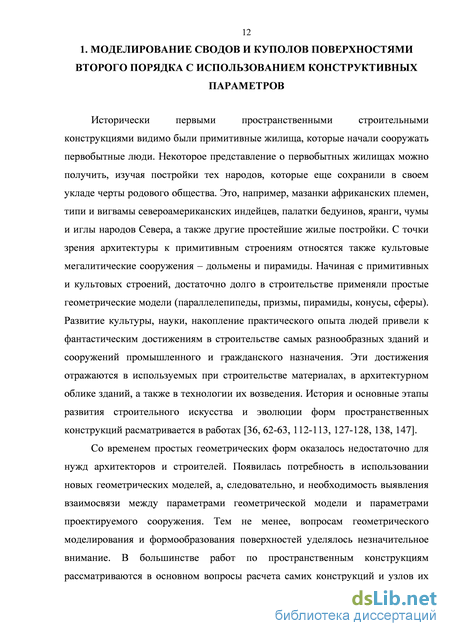 12

1. МОДЕЛИРОВАНИЕ СВОДОВ И КУПОЛОВ ПОВЕРХНОСТЯМИ ВТОРОГО ПОРЯДКА С ИСПОЛЬЗОВАНИЕМ КОНСТРУКТИВНЫХ ПАРАМЕТРОВ

Исторически первыми пространственными строительными конструкциями видимо были примитивные жилища, которые начали сооружать первобытные люди. Некоторое представление о первобытных жилищах можно получить, изучая постройки тех народов, которые еще сохранили в своем укладе черты родового общества. Это, например, мазанки африканских племен, типи и вигвамы североамериканских индейцев, палатки бедуинов, яранги, чумы и иглы народов Севера, а также другие простейшие жилые постройки. С точки зрения архитектуры к примитивным строениям относятся также культовые мегалитические сооружения – дольмены и пирамиды. Начиная с примитивных и культовых строений, достаточно долго в строительстве применяли простые геометрические модели (параллелепипеды, призмы, пирамиды, конусы, сферы). Развитие культуры, науки, накопление практического опыта людей привели к фантастическим достижениям в строительстве самых разнообразных зданий и сооружений промышленного и гражданского назначения. Эти достижения отражаются в используемых при строительстве материалах, в архитектурном облике зданий, а также в технологии их возведения. История и основные этапы развития строительного искусства и эволюции форм пространственных конструкций расматривается в работах [36, 62-63, 112-113, 127-128, 138, 147].

Со временем простых геометрических форм оказалось недостаточно для нужд архитекторов и строителей. Появилась потребность в использовании новых геометрических моделей, а, следовательно, и необходимость выявления взаимосвязи между параметрами геометрической модели и параметрами проектируемого сооружения. Тем не менее, вопросам геометрического моделирования и формообразования поверхностей уделялось незначительное внимание. В большинстве работ по пространственным конструкциям рассматриваются в основном вопросы расчета самих конструкций и узлов их

dsLib.net
библиотека диссертаций